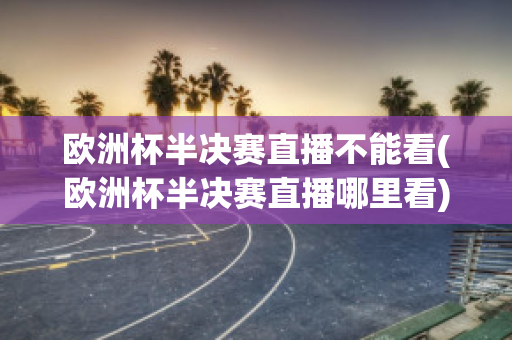 欧洲杯半决赛直播不能看(欧洲杯半决赛直播哪里看)